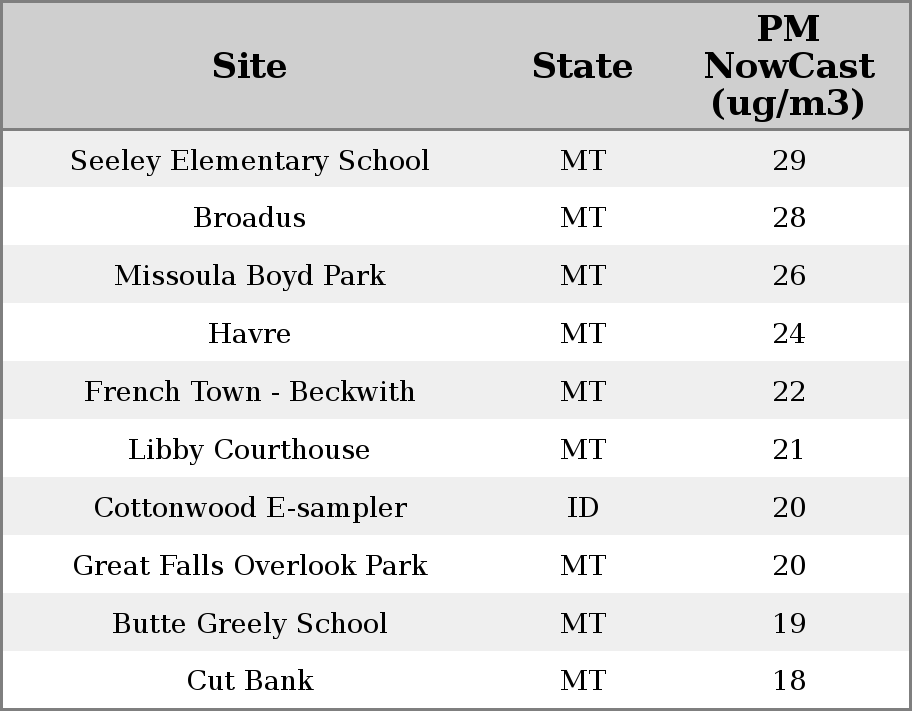 | Site | State | PM NowCast (ug/m3) |
|---|---|---|
| Seeley Elementary School | MT | 29 |
| Broadus | MT | 28 |
| Missoula Boyd Park | MT | 26 |
| Havre | MT | 24 |
| French Town - Beckwith | MT | 22 |
| Libby Courthouse | MT | 21 |
| Cottonwood E-sampler | ID | 20 |
| Great Falls Overlook Park | MT | 20 |
| Butte Greely School | MT | 19 |
| Cut Bank | MT | 18 |